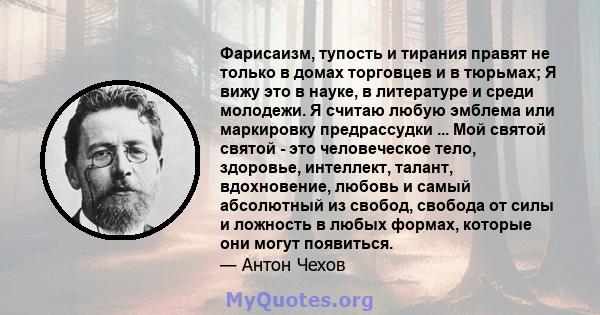 Фарисаизм, тупость и тирания правят не только в домах торговцев и в тюрьмах; Я вижу это в науке, в литературе и среди молодежи. Я считаю любую эмблема или маркировку предрассудки ... Мой святой святой - это человеческое тело, здоровье, интеллект, талант, вдохновение, любовь и самый абсолютный из свобод, свобода от силы и ложность в любых формах, которые они могут появиться.
— Антон Чехов

MyQuotes.org